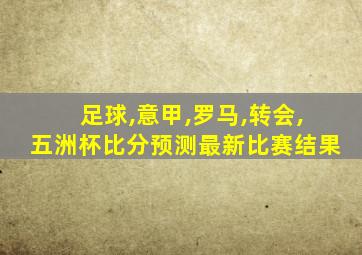 足球,意甲,罗马,转会,
五洲杯比分预测最新比赛结果